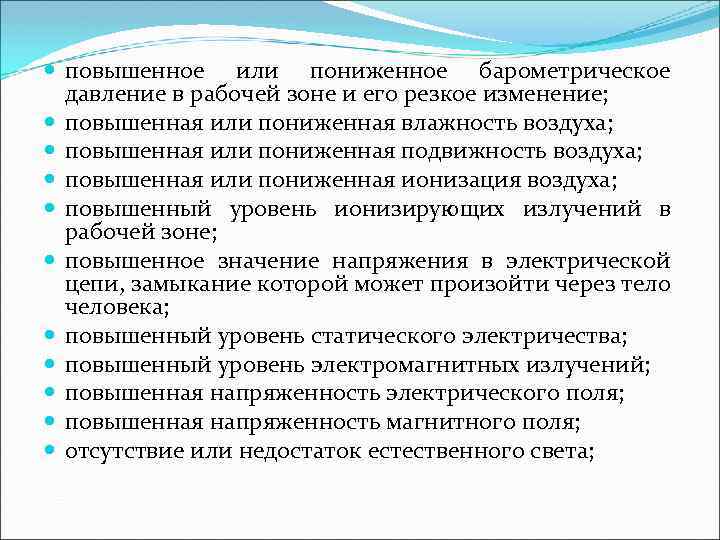 - повышенное или пониженное барометрическое давление в рабочей зоне и его резкое изменение;
- повышенная или пониженная влажность воздуха;
- повышенная или пониженная подвижность воздуха;
- повышенная или пониженная ионизация воздуха;
- повышенный уровень ионизирующих излучений в рабочей зоне;
- повышенное значение напряжения в электрической цепи, замыкание которой может произойти через тело человека;
- повышенный уровень статического электричества;
- повышенный уровень электромагнитных излучений;
- повышенная напряженность электрического поля;
- повышенная напряженность магнитного поля;
- отсутствие или недостаток естественного света;